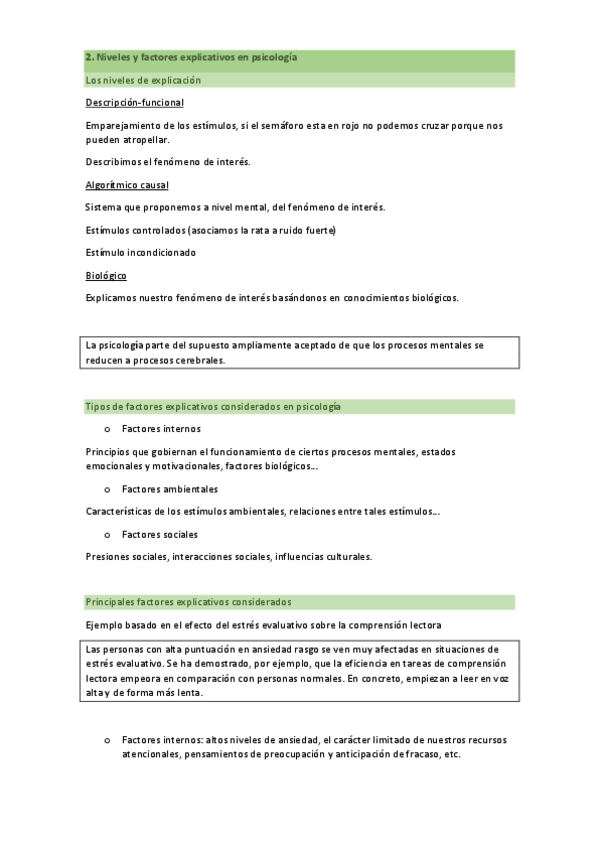 2. Niveles y factores explicativos en psicología

Los niveles de explicación

Descripción-funcional

Emparejamiento de los estímulos, si el semáforo esta en rojo no podemos cruzar porque nos pueden atropellar.

Describimos el fenómeno de interés.

Algorítmico causal

Sistema que proponemos a nivel mental, del fenómeno de interés.

Estímulos controlados (asociamos la rata a ruido fuerte)

Estímulo incondicionado

Biológico

Explicamos nuestro fenómeno de interés basándonos en conocimientos biológicos.

La psicología parte del supuesto ampliamente aceptado de que los procesos mentales se reducen a procesos cerebrales.

Tipos de factores explicativos considerados en psicología

o Factores internos

Principios que gobiernan el funcionamiento de ciertos procesos mentales, estados emocionales y motivacionales, factores biológicos…

o Factores ambientales

Características de los estímulos ambientales, relaciones entre tales estímulos…

o Factores sociales

Presiones sociales, interacciones sociales, influencias culturales.

Principales factores explicativos considerados

Ejemplo basado en el efecto del estrés evaluativo sobre la comprensión lectora

Las personas con alta puntuación en ansiedad rasgo se ven muy afectadas en situaciones de estrés evaluativo. Se ha demostrado, por ejemplo, que la eficiencia en tareas de comprensión lectora empeora en comparación con personas normales. En concreto, empiezan a leer en voz alta y de forma más lenta.

o Factores internos: altos niveles de ansiedad, el carácter limitado de nuestros recursos atencionales, pensamientos de preocupación y anticipación de fracaso, etc.